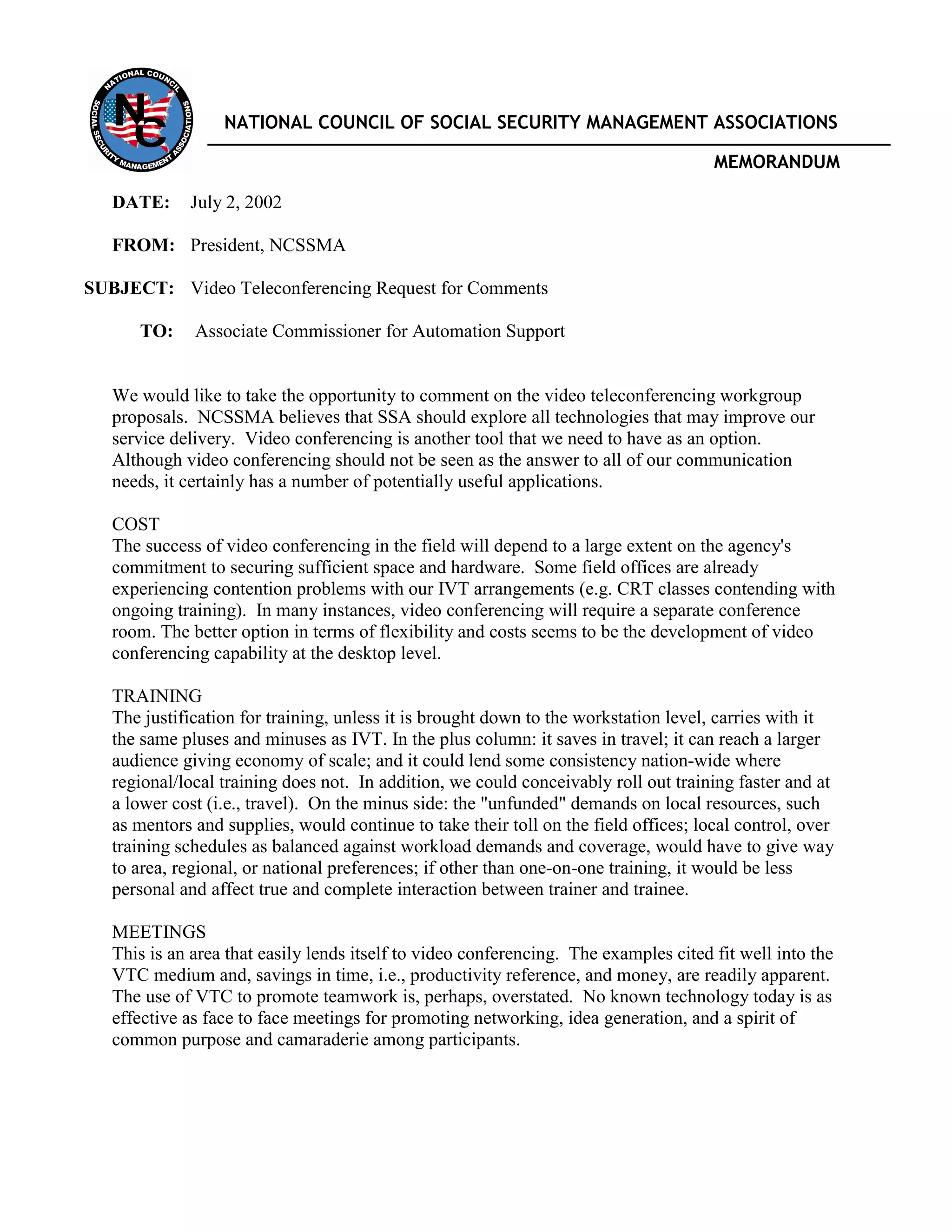 NATIONAL COUNCIL SOCIAL SECURITY MANAGEMENT ASSOCIATIONS NC

NATIONAL COUNCIL OF SOCIAL SECURITY MANAGEMENT ASSOCIATIONS

MEMORANDUM

DATE: July 2, 2002

FROM: President, NCSSMA

SUBJECT: Video Teleconferencing Request for Comments

TO: Associate Commissioner for Automation Support

We would like to take the opportunity to comment on the video teleconferencing workgroup proposals. NCSSMA believes that SSA should explore all technologies that may improve our service delivery. Video conferencing is another tool that we need to have as an option. Although video conferencing should not be seen as the answer to all of our communication needs, it certainly has a number of potentially useful applications.

COST
The success of video conferencing in the field will depend to a large extent on the agency's commitment to securing sufficient space and hardware. Some field offices are already experiencing contention problems with our IVT arrangements (e.g. CRT classes contending with ongoing training). In many instances, video conferencing will require a separate conference room. The better option in terms of flexibility and costs seems to be the development of video conferencing capability at the desktop level.

TRAINING
The justification for training, unless it is brought down to the workstation level, carries with it the same pluses and minuses as IVT. In the plus column: it saves in travel; it can reach a larger audience giving economy of scale; and it could lend some consistency nation-wide where regional/local training does not. In addition, we could conceivably roll out training faster and at a lower cost (i.e., travel). On the minus side: the "unfunded" demands on local resources, such as mentors and supplies, would continue to take their toll on the field offices; local control, over training schedules as balanced against workload demands and coverage, would have to give way to area, regional, or national preferences; if other than one-on-one training, it would be less personal and affect true and complete interaction between trainer and trainee.

MEETINGS
This is an area that easily lends itself to video conferencing. The examples cited fit well into the VTC medium and, savings in time, i.e., productivity reference, and money, are readily apparent. The use of VTC to promote teamwork is, perhaps, overstated. No known technology today is as effective as face to face meetings for promoting networking, idea generation, and a spirit of common purpose and camaraderie among participants.